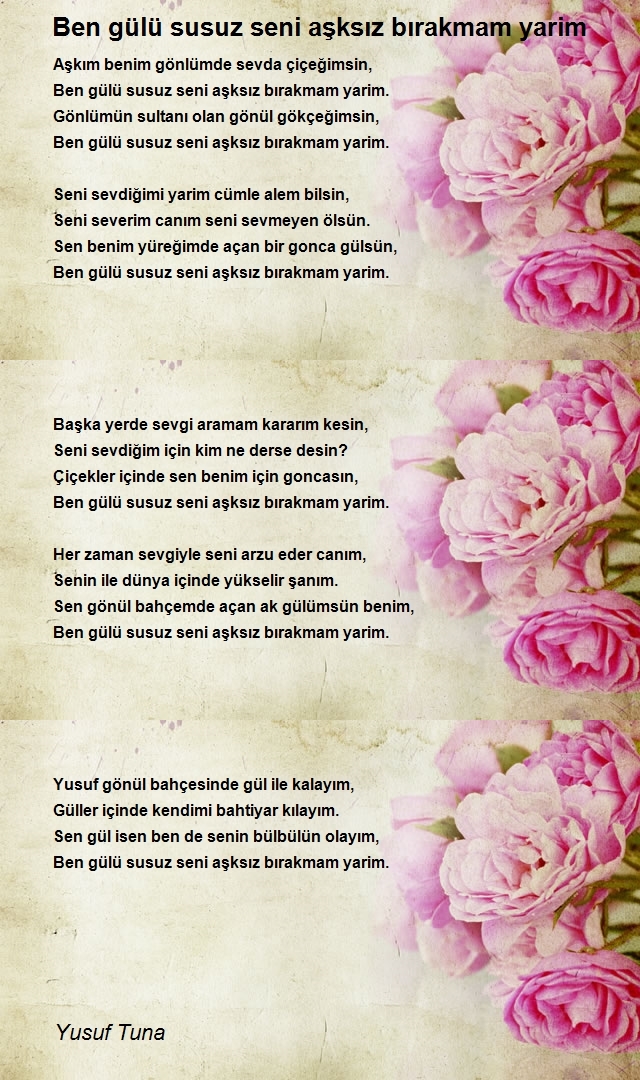 Ben gülü susuz seni aşksız bırakmam yarim

Aşkım benim gönlümde sevda çiçeğimsin,
Ben gülü susuz seni aşksız bırakmam yarim.
Gönlümün sultanı olan gönül gökçeğimsin,
Ben gülü susuz seni aşksız bırakmam yarim.

Seni sevdiğimi yarim cümle alem bilsin,
Seni severim canım seni sevmeyen ölsün.
Sen benim yüreğimde açan bir gonca gülsün,
Ben gülü susuz seni aşksız bırakmam yarim.

Başka yerde sevgi aramam kararım kesin,
Seni sevdiğim için kim ne derse desin?
Çiçekler içinde sen benim için goncasın,
Ben gülü susuz seni aşksız bırakmam yarim.

Her zaman sevgiyle seni arzu eder canım,
Senin ile dünya içinde yükselir şanım.
Sen gönül bahçemde açan ak gülümsün benim,
Ben gülü susuz seni aşksız bırakmam yarim.

Yusuf gönül bahçesinde gül ile kalayım,
Güller içinde kendimi bahtiyar kılayım.
Sen gül isen ben de senin bülbülün olayım,
Ben gülü susuz seni aşksız bırakmam yarim.

Yusuf Tuna